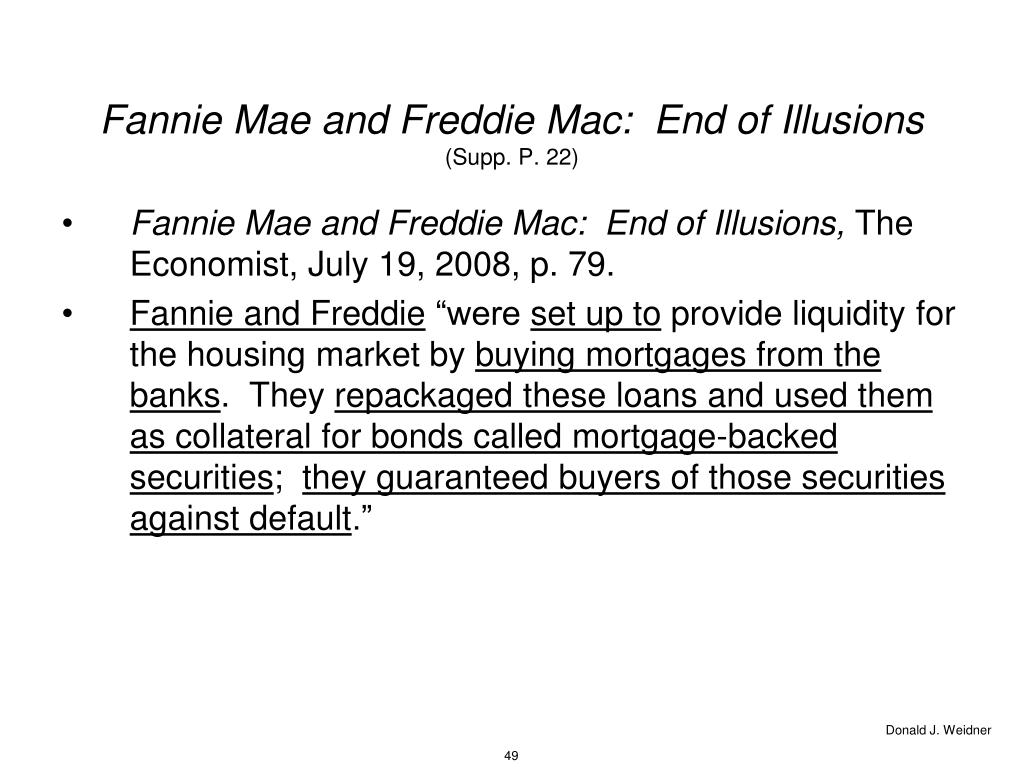 Fannie Mae and Freddie Mac:  End of Illusions
(Supp. P. 22)

• Fannie Mae and Freddie Mac:  End of Illusions, The Economist, July 19, 2008, p. 79.

• Fannie and Freddie “were set up to provide liquidity for the housing market by buying mortgages from the banks.  They repackaged these loans and used them as collateral for bonds called mortgage-backed securities;  they guaranteed buyers of those securities against default.”

Donald J. Weidner

49